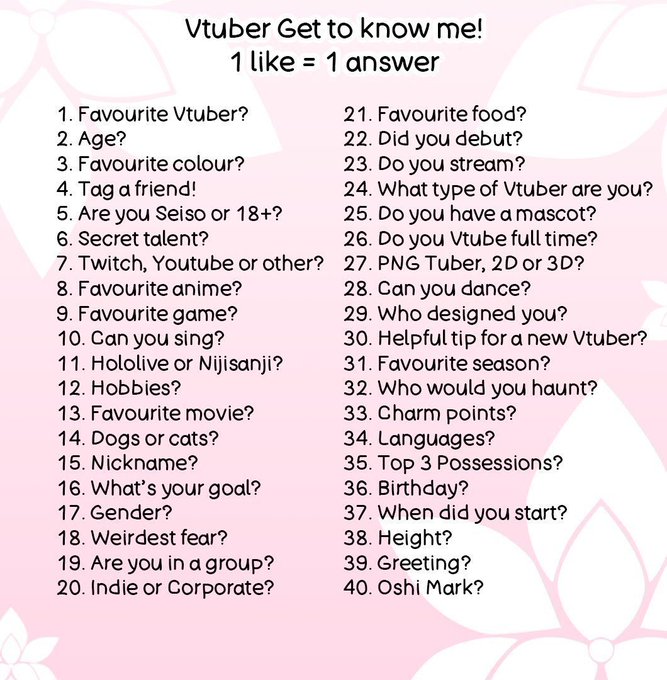 Vtuber Get to know me!
1 like = 1 answer

1. Favourite Vtuber?
2. Age?
3. Favourite colour?
4. Tag a friend!
5. Are you Seiso or 18+?
6. Secret talent?
7. Twitch, Youtube or other?
8. Favourite anime?
9. Favourite game?
10. Can you sing?
11. Hololive or Nijisanji?
12. Hobbies?
13. Favourite movie?
14. Dogs or cats?
15. Nickname?
16. What's your goal?
17. Gender?
18. Weirdest fear?
19. Are you in a group?
20. Indie or Corporate?

21. Favourite food?
22. Did you debut?
23. Do you stream?
24. What type of Vtuber are you?
25. Do you have a mascot?
26. Do you Vtube full time?
27. PNG Tuber, 2D or 3D?
28. Can you dance?
29. Who designed you?
30. Helpful tip for a new Vtuber?
31. Favourite season?
32. Who would you haunt?
33. Charm points?
34. Languages?
35. Top 3 Possessions?
36. Birthday?
37. When did you start?
38. Height?
39. Greeting?
40. Oshi Mark?